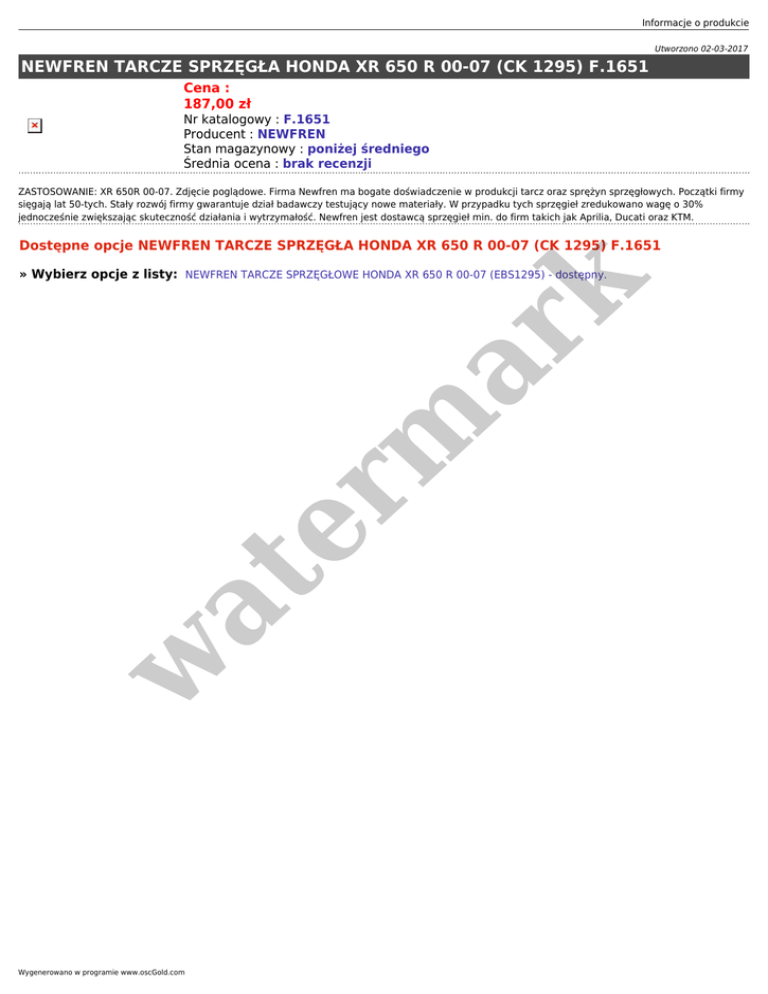 Informacje o produkcie

Utworzono 02-03-2017

NEWFREN TARCZE SPRZĘGŁA HONDA XR 650 R 00-07 (CK 1295) F.1651

Cena :
187,00 zł
Nr katalogowy : F.1651
Producent : NEWFREN
Stan magazynowy : poniżej średniego
Średnia ocena : brak recenzji

ZASTOSOWANIE: XR 650R 00-07. Zdjęcie poglądowe. Firma Newfren ma bogate doświadczenie w produkcji tarcz oraz sprężyn sprzęgłowych. Początki firmy sięgają lat 50-tych. Stały rozwój firmy gwarantuje dział badawczy testujący nowe materiały. W przypadku tych sprzęgieł zredukowano wagę o 30% jednocześnie zwiększając skuteczność działania i wytrzymałość. Newfren jest dostawcą sprzęgieł min. do firm takich jak Aprilia, Ducati oraz KTM.

Dostępne opcje NEWFREN TARCZE SPRZĘGŁA HONDA XR 650 R 00-07 (CK 1295) F.1651

» Wybierz opcje z listy: NEWFREN TARCZE SPRZĘGŁOWE HONDA XR 650 R 00-07 (EBS1295) - dostępny.

Wygenerowano w programie www.oscGold.com

watermark